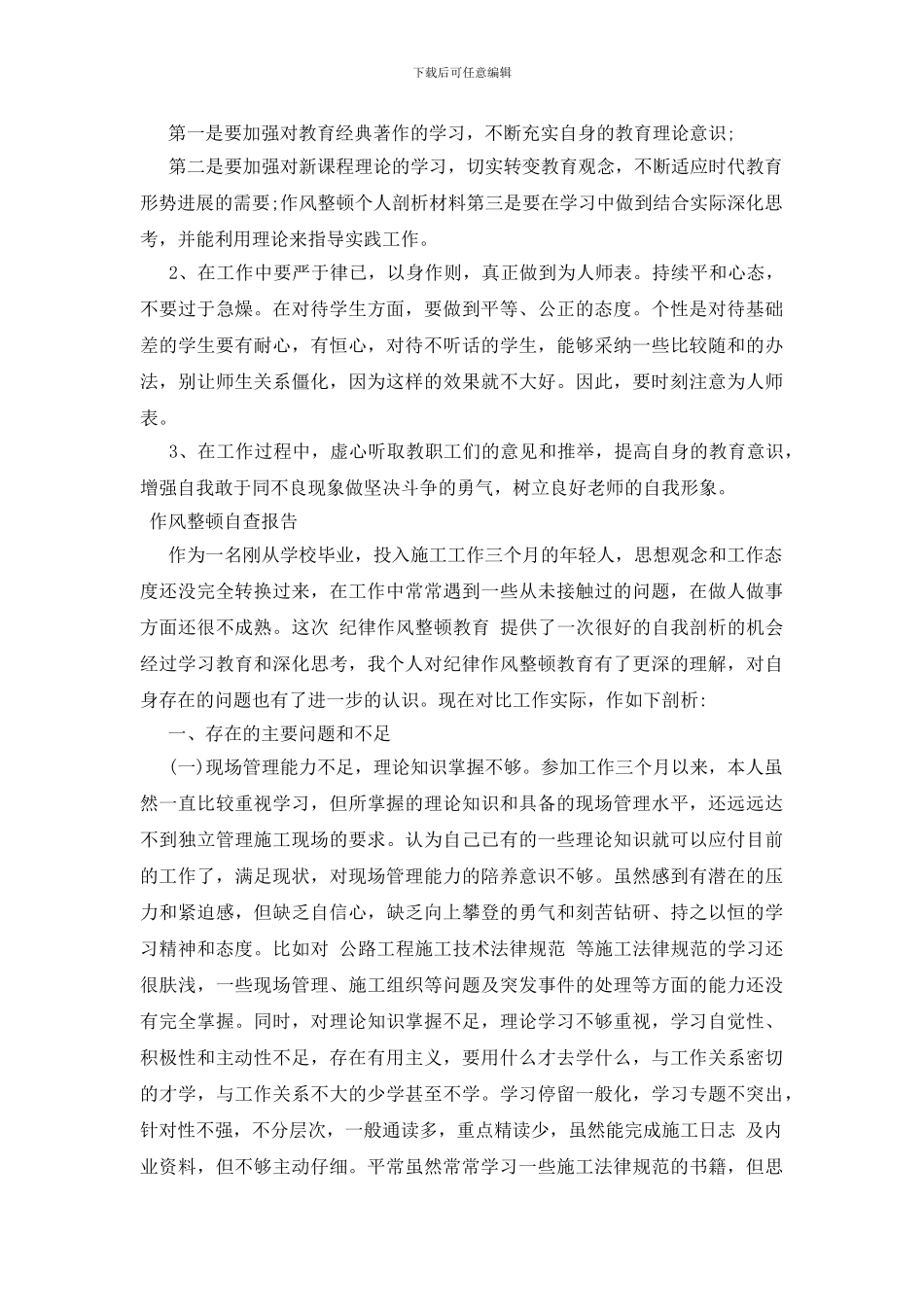 下载后可任意编辑

第一是要加强对教育经典著作的学习，不断充实自身的教育理论意识;

第二是要加强对新课程理论的学习，切实转变教育观念，不断适应时代教育形势进展的需要;作风整顿个人剖析材料第三是要在学习中做到结合实际深化思考，并能利用理论来指导实践工作。

2、在工作中要严于律已，以身作则，真正做到为人师表。持续平和心态，不要过于急燥。在对待学生方面，要做到平等、公正的态度。个性是对待基础差的学生要有耐心，有恒心，对待不听话的学生，能够采纳一些比较随和的办法，别让师生关系僵化，因为这样的效果就不大好。因此，要时刻注意为人师表。

3、在工作过程中，虚心听取教职工们的意见和推举，提高自身的教育意识，增强自我敢于同不良现象做坚决斗争的勇气，树立良好老师的自我形象。

作风整顿自查报告

作为一名刚从学校毕业，投入施工工作三个月的年轻人，思想观念和工作态度还没完全转换过来，在工作中常常遇到一些从未接触过的问题，在做人做事方面还很不成熟。这次 纪律作风整顿教育 提供了一次很好的自我剖析的机会经过学习教育和深化思考，我个人对纪律作风整顿教育有了更深的理解，对自身存在的问题也有了进一步的认识。现在对比工作实际，作如下剖析:

一、存在的主要问题和不足

(一)现场管理能力不足，理论知识掌握不够。参加工作三个月以来，本人虽然一直比较重视学习，但所掌握的理论知识和具备的现场管理水平，还远远达不到独立管理施工现场的要求。认为自己已有的一些理论知识就可以应付目前的工作了，满足现状，对现场管理能力的陪养意识不够。虽然感到有潜在的压力和紧迫感，但缺乏自信心，缺乏向上攀登的勇气和刻苦钻研、持之以恒的学习精神和态度。比如对 公路工程施工技术法律规范 等施工法律规范的学习还很肤浅，一些现场管理、施工组织等问题及突发事件的处理等方面的能力还没有完全掌握。同时，对理论知识掌握不足，理论学习不够重视，学习自觉性、积极性和主动性不足，存在有用主义，要用什么才去学什么，与工作关系密切的才学，与工作关系不大的少学甚至不学。学习停留一般化，学习专题不突出，针对性不强，不分层次，一般通读多，重点精读少，虽然能完成施工日志 及内业资料，但不够主动仔细。平常虽然常常学习一些施工法律规范的书籍，但思